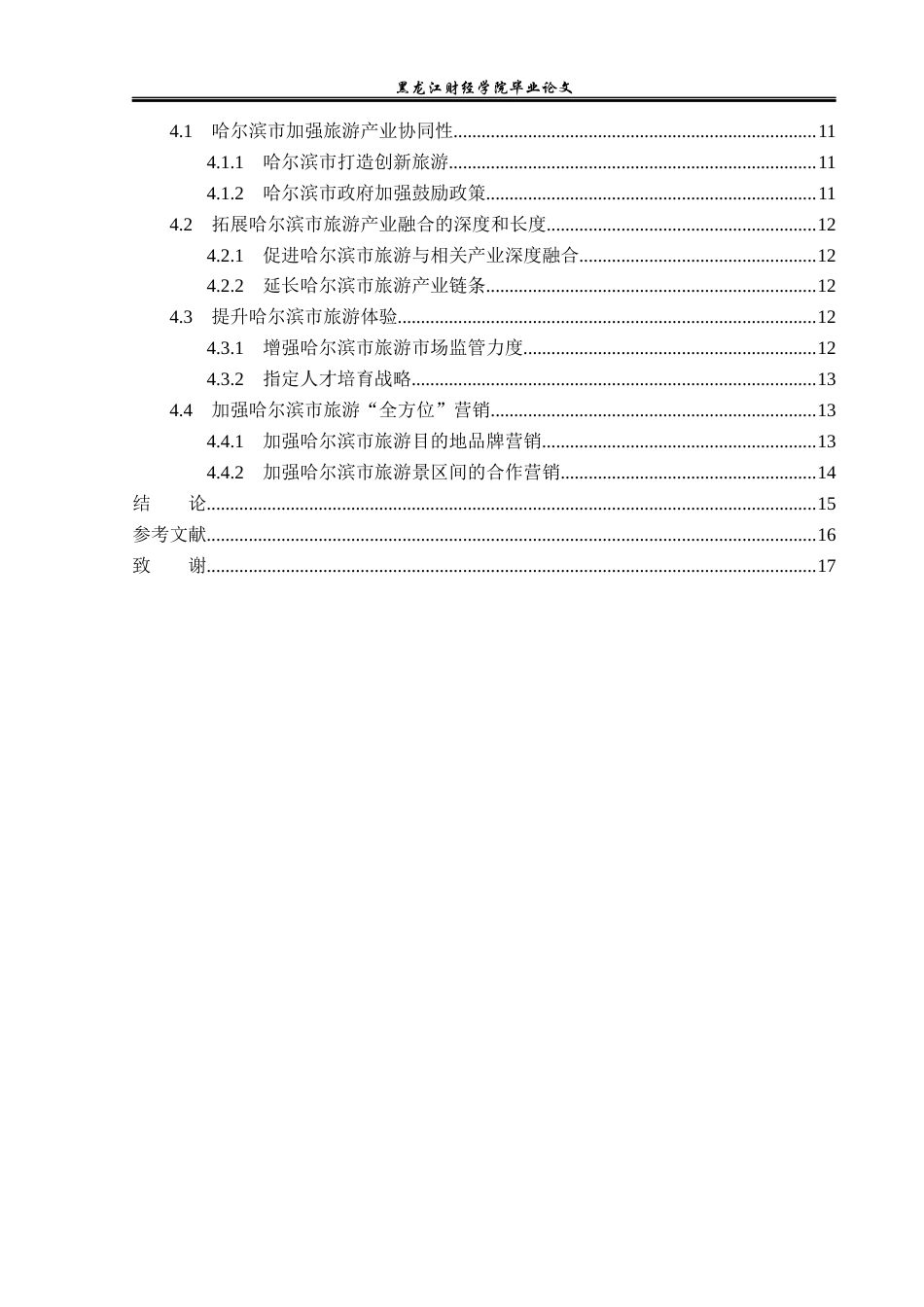 黑龙江财经学院毕业论文

4.1 哈尔滨市加强旅游产业协同性 11
4.1.1 哈尔滨市打造创新旅游 11
4.1.2 哈尔滨市政府加强鼓励政策 11
4.2 拓展哈尔滨市旅游产业融合的深度和长度 12
4.2.1 促进哈尔滨市旅游与相关产业深度融合 12
4.2.2 延长哈尔滨市旅游产业链条 12
4.3 提升哈尔滨市旅游体验 12
4.3.1 增强哈尔滨市旅游市场监管力度 12
4.3.2 指定人才培育战略 13
4.4 加强哈尔滨市旅游“全方位”营销 13
4.4.1 加强哈尔滨市旅游目的地品牌营销 13
4.4.2 加强哈尔滨市旅游景区间的合作营销 14
结 论 15
参考文献 16
致 谢 17